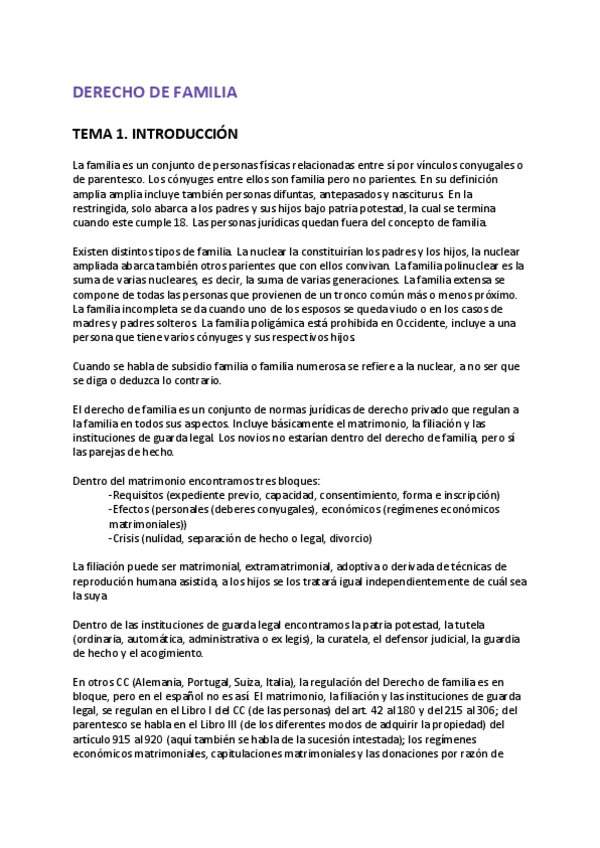 DERECHO DE FAMILIA

TEMA 1. INTRODUCCIÓN

La familia es un conjunto de personas físicas relacionadas entre sí por vínculos conyugales o de parentesco. Los cónyuges entre ellos son familia pero no parientes. En su definición amplia amplia incluye también personas difuntas, antepasados y nasciturus. En la restringida, solo abarca a los padres y sus hijos bajo patria potestad, la cual se termina cuando este cumple 18. Las personas jurídicas quedan fuera del concepto de familia.

Existen distintos tipos de familia. La nuclear la constituirían los padres y los hijos, la nuclear ampliada abarca también otros parientes que con ellos convivan. La familia polinuclear es la suma de varias nucleares, es decir, la suma de varias generaciones. La familia extensa se compone de todas las personas que provienen de un tronco común más o menos próximo. La familia incompleta se da cuando uno de los esposos se queda viudo o en los casos de madres y padres solteros. La familia poligámica está prohibida en Occidente, incluye a una persona que tiene varios cónyuges y sus respectivos hijos.

Cuando se habla de subsidio familia o familia numerosa se refiere a la nuclear, a no ser que se diga o deduzca lo contrario.

El derecho de familia es un conjunto de normas jurídicas de derecho privado que regulan a la familia en todos sus aspectos. Incluye básicamente el matrimonio, la filiación y las instituciones de guarda legal. Los novios no estarían dentro del derecho de familia, pero sí las parejas de hecho.

Dentro del matrimonio encontramos tres bloques:
-Requisitos (expediente previo, capacidad, consentimiento, forma e inscripción)
-Efectos (personales (deberes conyugales), económicos (regímenes económicos matrimoniales))
-Crisis (nulidad, separación de hecho o legal, divorcio)

La filiación puede ser matrimonial, extramatrimonial, adoptiva o derivada de técnicas de reproducción humana asistida, a los hijos se los tratará igual independientemente de cuál sea la suya

Dentro de las instituciones de guarda legal encontramos la patria potestad, la tutela (ordinaria, automática, administrativa o ex legis), la curatela, el defensor judicial, la guardia de hecho y el acogimiento.

En otros CC (Alemania, Portugal, Suiza, Italia), la regulación del Derecho de familia es en bloque, pero en el español no es así. El matrimonio, la filiación y las instituciones de guarda legal, se regulan en el Libro I del CC (de las personas) del art. 42 al 180 y del 215 al 306; del parentesco se habla en el Libro III (de los diferentes modos de adquirir la propiedad) del artículo 915 al 920 (aquí también se habla de la sucesión intestada); los regímenes económicos matrimoniales, capitulaciones matrimoniales y las donaciones por razón de